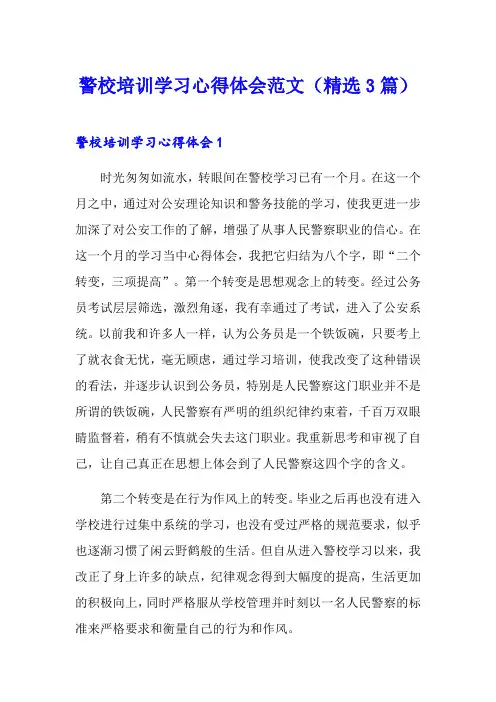 警校培训学习心得体会范文（精选3篇）

警校培训学习心得体会1

时光匆匆如流水，转眼间在警校学习已有一个月。在这一个月之中，通过对公安理论知识和警务技能的学习，使我更进一步加深了对公安工作的了解，增强了从事人民警察职业的信心。在这一个月的学习当中心得体会，我把它归结为八个字，即“二个转变，三项提高”。第一个转变是思想观念上的转变。经过公务员考试层层筛选，激烈角逐，我有幸通过了考试，进入了公安系统。以前我和许多人一样，认为公务员是一个铁饭碗，只要考上了就衣食无忧，毫无顾虑，通过学习培训，使我改变了这种错误的看法，并逐步认识到公务员，特别是人民警察这门职业并不是所谓的铁饭碗，人民警察有严明的组织纪律约束着，千百万双眼睛监督着，稍有不慎就会失去这门职业。我重新思考和审视了自己，让自己真正在思想上体会到了人民警察这四个字的含义。

第二个转变是在行为作风上的转变。毕业之后再也没有进入学校进行过集中系统的学习，也没有受过严格的规范要求，似乎也逐渐习惯了闲云野鹤般的生活。但自从进入警校学习以来，我改正了身上许多的缺点，纪律观念得到大幅度的提高，生活更加的积极向上，同时严格服从学校管理并时刻以一名人民警察的标准来严格要求和衡量自己的行为和作风。